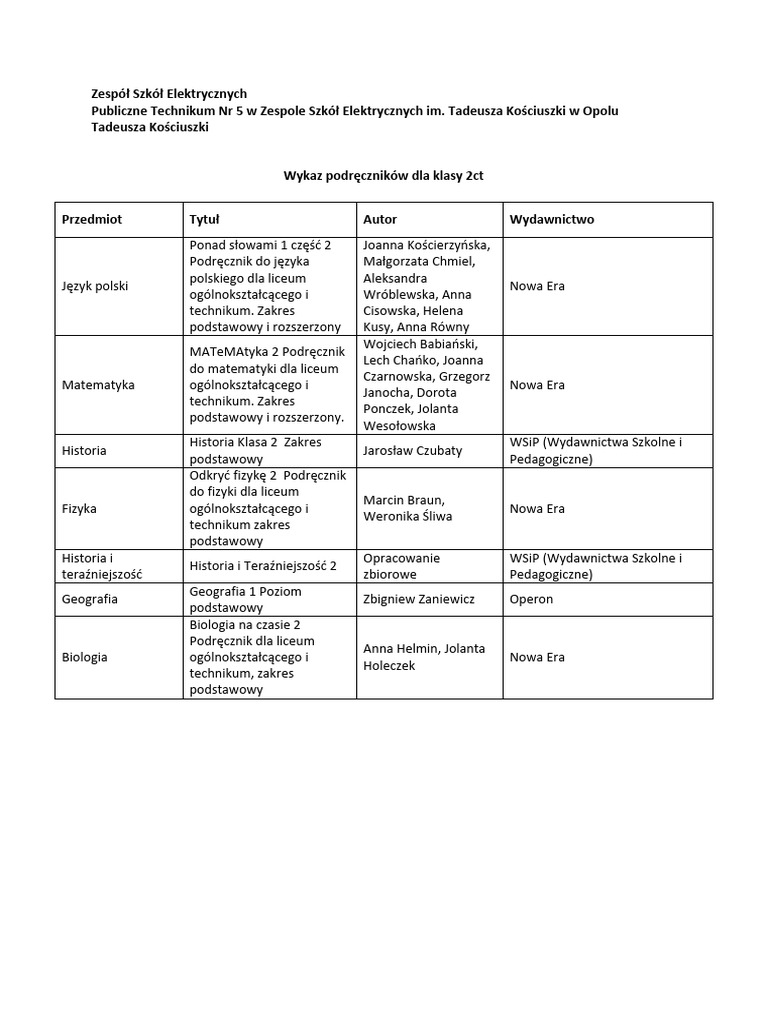 Zespół Szkół Elektrycznych
Publiczne Technikum Nr 5 w Zespole Szkół Elektrycznych im. Tadeusza Kościuszki w Opolu
Tadeusza Kościuszki

Wykaz podręczników dla klasy 2ct

| Przedmiot | Tytuł | Autor | Wydawnictwo |
|---|---|---|---|
| Język polski | Ponad słowami 1 część 2 Podręcznik do języka polskiego dla liceum ogólnokształcącego i technikum. Zakres podstawowy i rozszerzony | Joanna Kościerzyńska, Małgorzata Chmiel, Aleksandra Wróblewska, Anna Cisowska, Helena Kusy, Anna Równy | Nowa Era |
| Matematyka | MATeMAtyka 2 Podręcznik do matematyki dla liceum ogólnokształcącego i technikum. Zakres podstawowy i rozszerzony. | Wojciech Babiański, Lech Chańko, Joanna Czarnowska, Grzegorz Janocha, Dorota Ponczek, Jolanta Wesołowska | Nowa Era |
| Historia | Historia Klasa 2 Zakres podstawowy | Jarosław Czubaty | WSiP (Wydawnictwa Szkolne i Pedagogiczne) |
| Fizyka | Odkryć fizykę 2 Podręcznik do fizyki dla liceum ogólnokształcącego i technikum zakres podstawowy | Marcin Braun, Weronika Śliwa | Nowa Era |
| Historia i teraźniejszość | Historia i Teraźniejszość 2 | Opracowanie zbiorowe | WSiP (Wydawnictwa Szkolne i Pedagogiczne) |
| Geografia | Geografia 1 Poziom podstawowy | Zbigniew Zaniewicz | Operon |
| Biologia | Biologia na czasie 2 Podręcznik dla liceum ogólnokształcącego i technikum, zakres podstawowy | Anna Helmin, Jolanta Holeczek | Nowa Era |